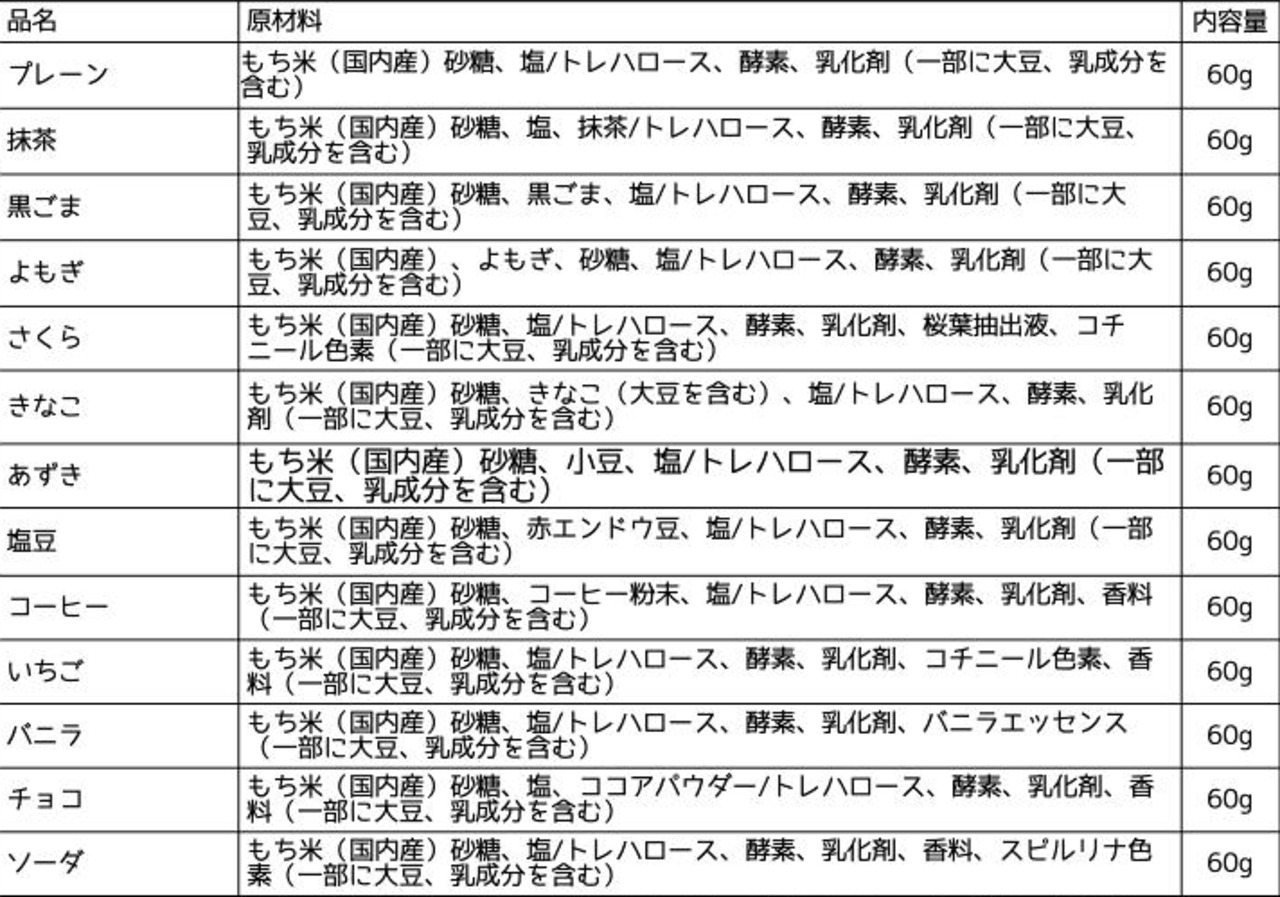 | 品名 | 原材料 | 内容量 |
|---|---|---|
| プレーン | もち米（国内産）砂糖、塩/トレハロース、酵素、乳化剤（一部に大豆、乳成分を含む） | 60g |
| 抹茶 | もち米（国内産）砂糖、塩、抹茶/トレハロース、酵素、乳化剤（一部に大豆、乳成分を含む） | 60g |
| 黒ごま | もち米（国内産）砂糖、黒ごま、塩/トレハロース、酵素、乳化剤（一部に大豆、乳成分を含む） | 60g |
| よもぎ | もち米（国内産）、よもぎ、砂糖、塩/トレハロース、酵素、乳化剤（一部に大豆、乳成分を含む） | 60g |
| さくら | もち米（国内産）砂糖、塩/トレハロース、酵素、乳化剤、桜葉抽出液、コチニール色素（一部に大豆、乳成分を含む） | 60g |
| きなこ | もち米（国内産）砂糖、きなこ（大豆を含む）、塩/トレハロース、酵素、乳化剤（一部に大豆、乳成分を含む） | 60g |
| あずき | もち米（国内産）砂糖、小豆、塩/トレハロース、酵素、乳化剤（一部に大豆、乳成分を含む） | 60g |
| 塩豆 | もち米（国内産）砂糖、赤エンドウ豆、塩/トレハロース、酵素、乳化剤（一部に大豆、乳成分を含む） | 60g |
| コーヒー | もち米（国内産）砂糖、コーヒー粉末、塩/トレハロース、酵素、乳化剤、香料（一部に大豆、乳成分を含む） | 60g |
| いちご | もち米（国内産）砂糖、塩/トレハロース、酵素、乳化剤、コチニール色素、香料（一部に大豆、乳成分を含む） | 60g |
| バニラ | もち米（国内産）砂糖、塩/トレハロース、酵素、乳化剤、バニラエッセンス（一部に大豆、乳成分を含む） | 60g |
| チョコ | もち米（国内産）砂糖、塩、ココアパウダー/トレハロース、酵素、乳化剤、香料（一部に大豆、乳成分を含む） | 60g |
| ソーダ | もち米（国内産）砂糖、塩/トレハロース、酵素、乳化剤、香料、スピルリナ色素（一部に大豆、乳成分を含む） | 60g |